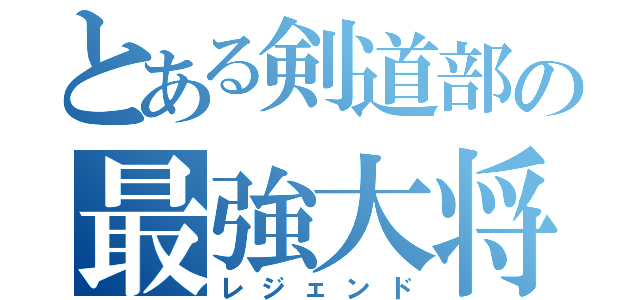 とある剣道部の
最強大将
レジェンド